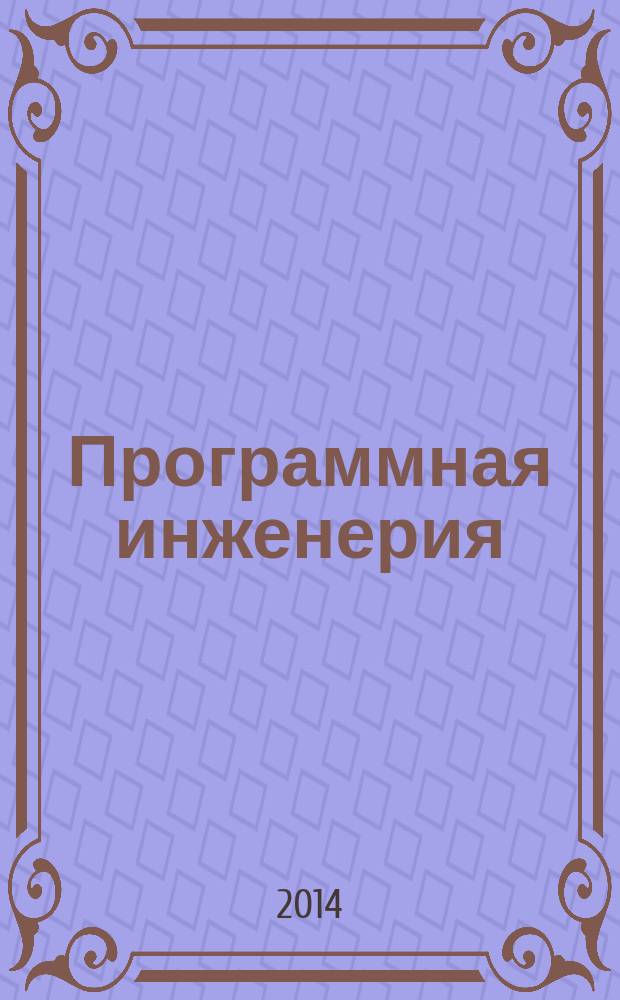 Программная инженерия

2014